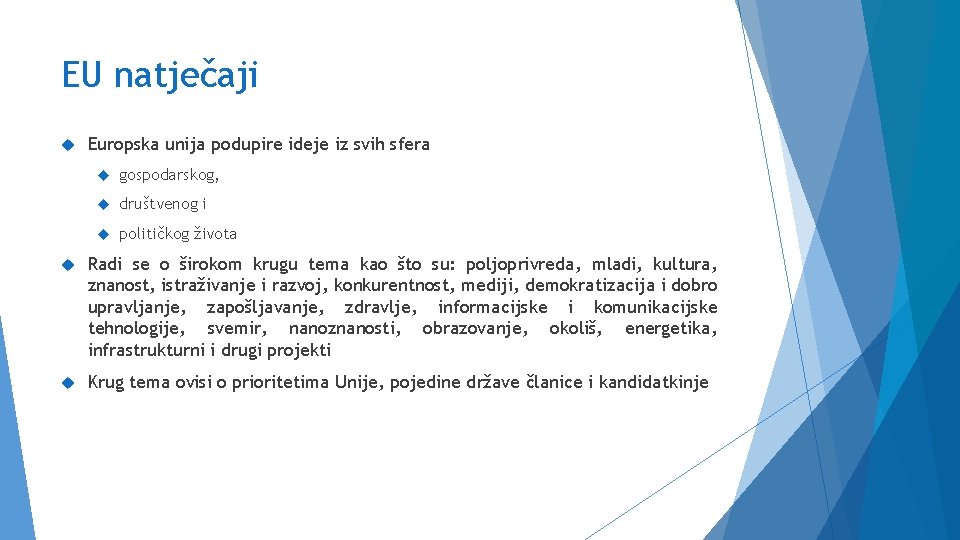 EU natječaji

Europska unija podupire ideje iz svih sfera

gospodarskog,

društvenog i

političkog života

Radi se o širokom krugu tema kao što su: poljoprivreda, mladi, kultura, znanost, istraživanje i razvoj, konkurentnost, mediji, demokratizacija i dobro upravljanje, zapošljavanje, zdravlje, informacijske i komunikacijske tehnologije, svemir, nanoznanosti, obrazovanje, okoliš, energetika, infrastrukturni i drugi projekti

Krug tema ovisi o prioritetima Unije, pojedine države članice i kandidatkinje